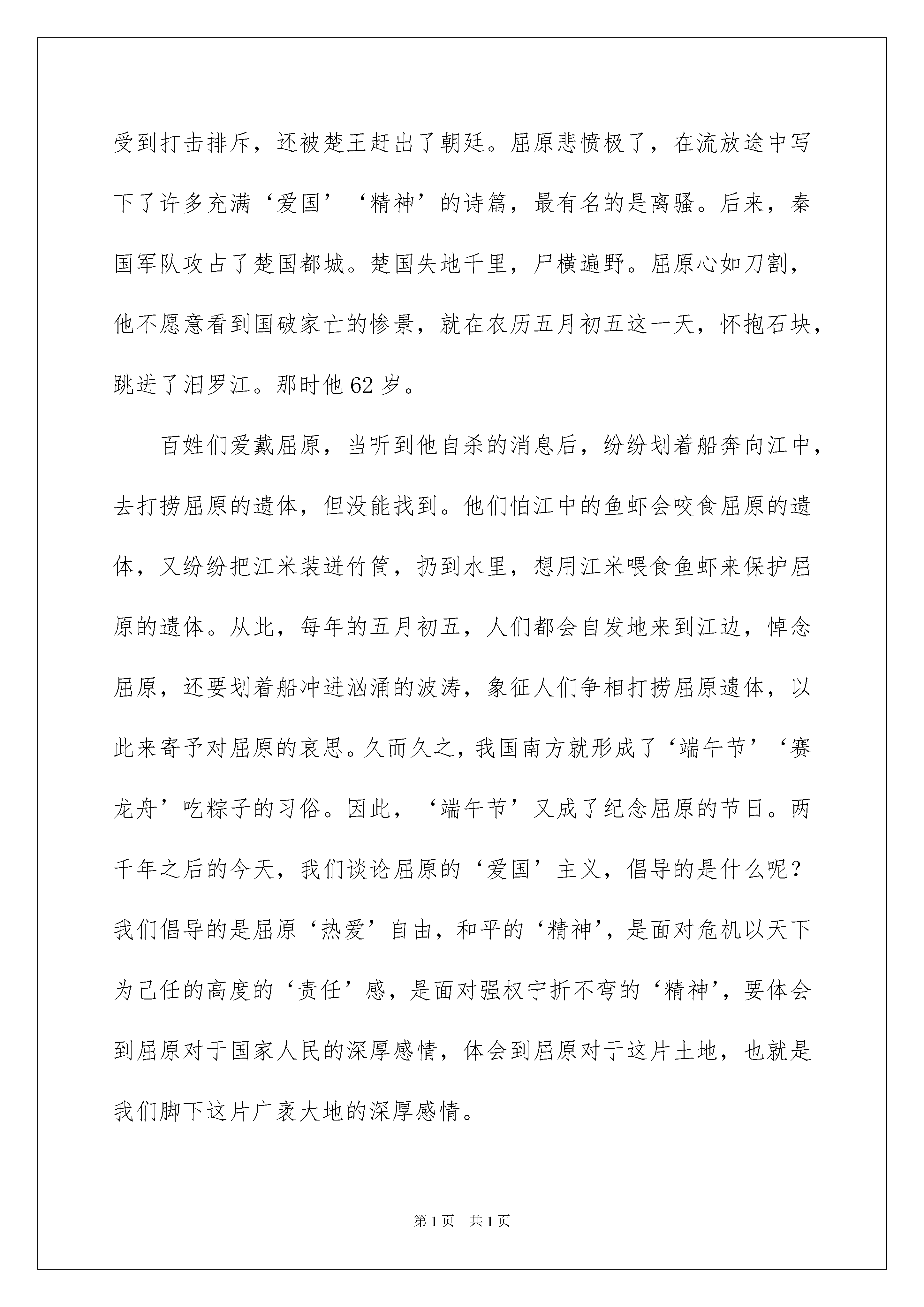 受到打击排斥，还被楚王赶出了朝廷。屈原悲愤极了，在流放途中写下了许多充满‘爱国’‘精神’的诗篇，最有名的是离骚。后来，秦国军队攻占了楚国都城。楚国失地千里，尸横遍野。屈原心如刀割，他不愿意看到国破家亡的惨景，就在农历五月初五这一天，怀抱石块，跳进了汨罗江。那时他62岁。

百姓们爱戴屈原，当听到他自杀的消息后，纷纷划着船奔向江中，去打捞屈原的遗体，但没能找到。他们怕江中的鱼虾会咬食屈原的遗体，又纷纷把江米装进竹筒，扔到水里，想用江米喂食鱼虾来保护屈原的遗体。从此，每年的五月初五，人们都会自发地来到江边，悼念屈原，还要划着船冲进汹涌的波涛，象征人们争相打捞屈原遗体，以此来寄予对屈原的哀思。久而久之，我国南方就形成了‘端午节’‘赛龙舟’吃粽子的习俗。因此，‘端午节’又成了纪念屈原的节日。两千年之后的今天，我们谈论屈原的‘爱国’主义，倡导的是什么呢？我们倡导的是屈原‘热爱’自由，和平的‘精神’，是面对危机以天下为己任的高度的‘责任’感，是面对强权宁折不弯的‘精神’，要体会到屈原对于国家人民的深厚感情，体会到屈原对于这片土地，也就是我们脚下这片广袤大地的深厚感情。

第1页 共1页